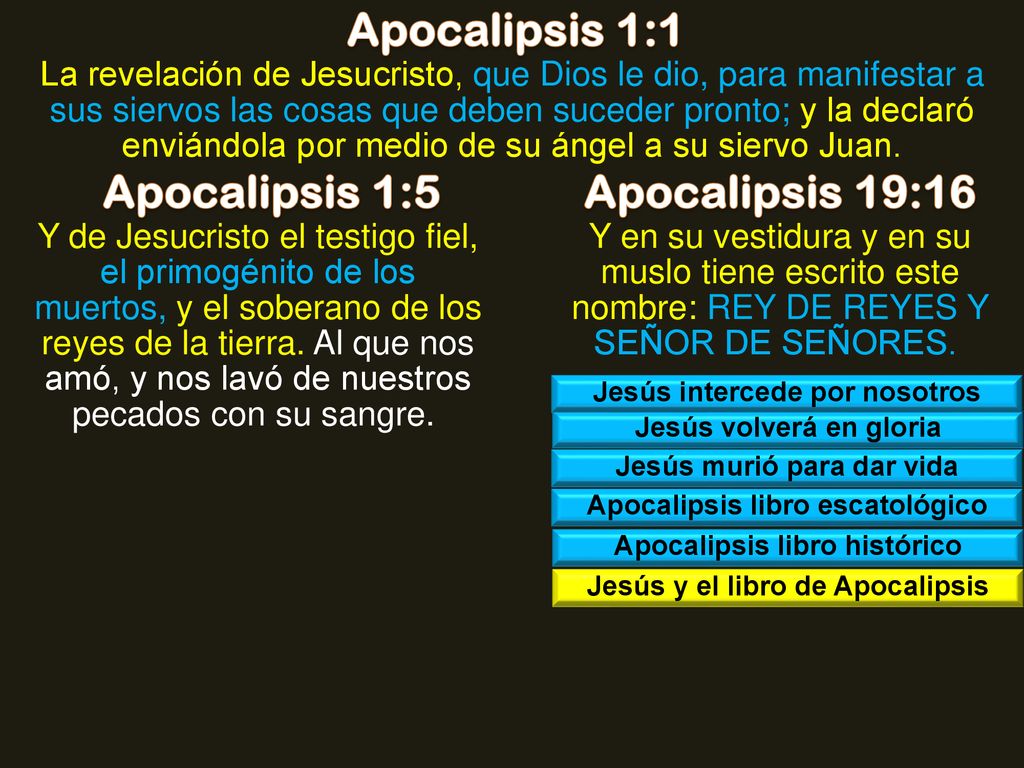 Apocalipsis 1:1

La revelación de Jesucristo, que Dios le dio, para manifestar a sus siervos las cosas que deben suceder pronto; y la declaró enviándola por medio de su ángel a su siervo Juan.

Apocalipsis 1:5

Y de Jesucristo el testigo fiel, el primogénito de los muertos, y el soberano de los reyes de la tierra. Al que nos amó, y nos lavó de nuestros pecados con su sangre.

Apocalipsis 19:16

Y en su vestidura y en su muslo tiene escrito este nombre: REY DE REYES Y SEÑOR DE SEÑORES.

Jesús intercede por nosotros

Jesús volverá en gloria

Jesús murió para dar vida

Apocalipsis libro escatológico

Apocalipsis libro histórico

Jesús y el libro de Apocalipsis